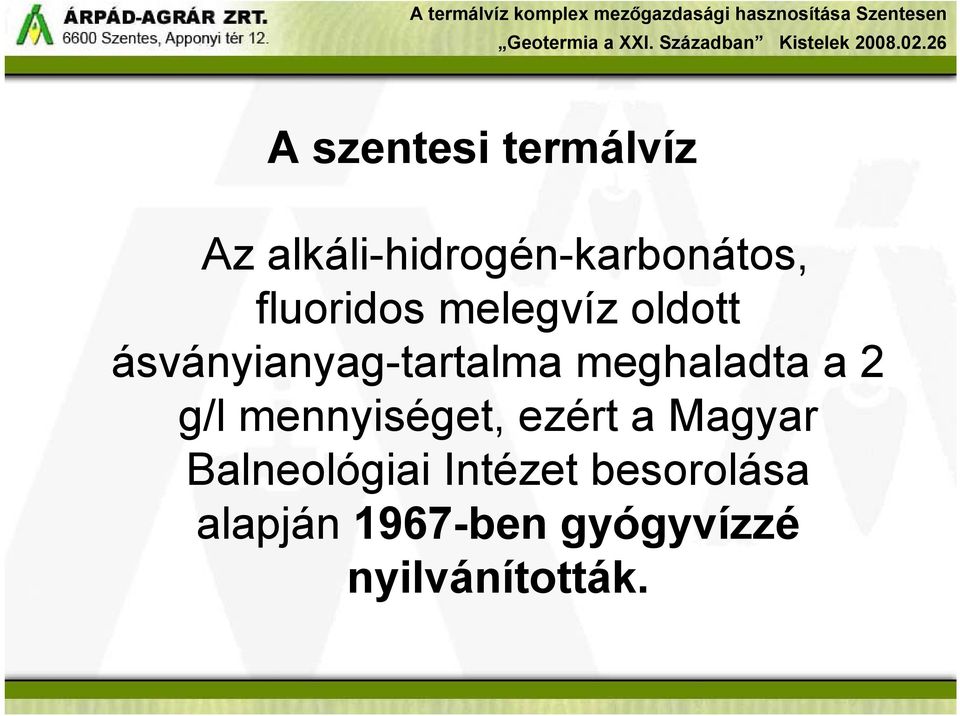 ÁRPÁD-AGRÁR ZRT.
6600 Szentes, Apponyi tér 12.

A termálvíz komplex mezőgazdasági hasznosítása Szentesen
„Geotermia a XXI. Században” Kistelek 2008.02.26

A szentesi termálvíz

Az alkáli-hidrogén-karbonátos, fluoridos melegvíz oldott ásványianyag-tartalma meghaladta a 2 g/l mennyiséget, ezért a Magyar Balneológiai Intézet besorolása alapján 1967-ben gyógyvízzé nyilvánították.